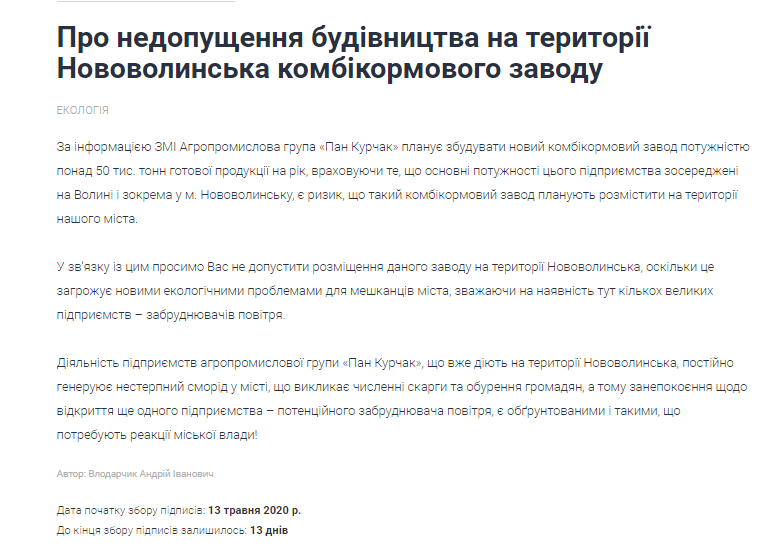 Про недопущення будівництва на території Нововолинська комбікормового заводу

ЕКОЛОГІЯ

За інформацією ЗМІ Агропромислова група «Пан Курчак» планує збудувати новий комбікормовий завод потужністю понад 50 тис. тонн готової продукції на рік, враховуючи те, що основні потужності цього підприємства зосереджені на Волині і зокрема у м. Нововолинську, є ризик, що такий комбікормовий завод планують розмістити на території нашого міста.

У зв'язку із цим просимо Вас не допустити розміщення даного заводу на території Нововолинська, оскільки це загрожує новими екологічними проблемами для мешканців міста, зважаючи на наявність тут кількох великих підприємств – забруднювачів повітря.

Діяльність підприємств агропромислової групи «Пан Курчак», що вже діють на території Нововолинська, постійно генерує нестерпний сморід у місті, що викликає численні скарги та обурення громадян, а тому занепокоєння щодо відкриття ще одного підприємства – потенційного забруднювача повітря, є обґрунтованими і такими, що потребують реакції міської влади!

Автор: Влодарчик Андрій Іванович

Дата початку збору підписів: 13 травня 2020 р.
До кінця збору підписів залишилось: 13 днів